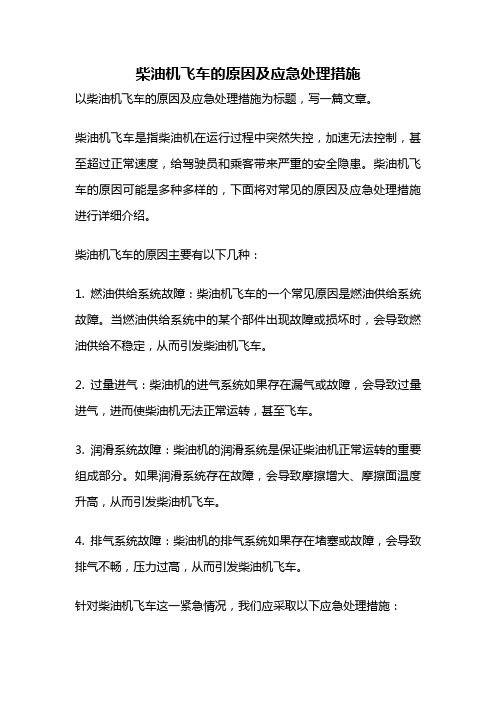 柴油机飞车的原因及应急处理措施

以柴油机飞车的原因及应急处理措施为标题，写一篇文章。

柴油机飞车是指柴油机在运行过程中突然失控，加速无法控制，甚至超过正常速度，给驾驶员和乘客带来严重的安全隐患。柴油机飞车的原因可能是多种多样的，下面将对常见的原因及应急处理措施进行详细介绍。

柴油机飞车的原因主要有以下几种：

1. 燃油供给系统故障：柴油机飞车的一个常见原因是燃油供给系统故障。当燃油供给系统中的某个部件出现故障或损坏时，会导致燃油供给不稳定，从而引发柴油机飞车。

2. 过量进气：柴油机的进气系统如果存在漏气或故障，会导致过量进气，进而使柴油机无法正常运转，甚至飞车。

3. 润滑系统故障：柴油机的润滑系统是保证柴油机正常运转的重要组成部分。如果润滑系统存在故障，会导致摩擦增大、摩擦面温度升高，从而引发柴油机飞车。

4. 排气系统故障：柴油机的排气系统如果存在堵塞或故障，会导致排气不畅，压力过高，从而引发柴油机飞车。

针对柴油机飞车这一紧急情况，我们应采取以下应急处理措施：